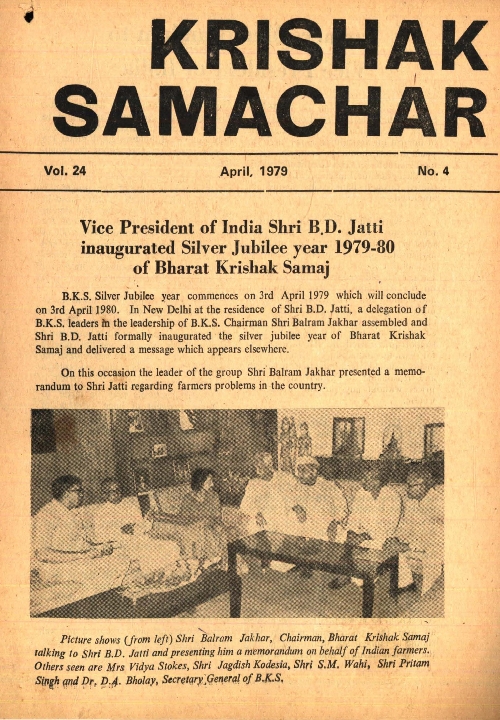 KRISHAK SAMACHAR

Vol. 24

April, 1979

No. 4

Vice President of India Shri B.D. Jatti inaugurated Silver Jubilee year 1979-80 of Bharat Krishak Samaj

B.K.S. Silver Jubilee year commences on 3rd April 1979 which will conclude on 3rd April 1980. In New Delhi at the residence of Shri B.D. Jatti, a delegation of B.K.S. leaders in the leadership of B.K.S. Chairman Shri Balram Jakhar assembled and Shri B.D. Jatti formally inaugurated the silver jubilee year of Bharat Krishak Samaj and delivered a message which appears elsewhere.

On this occasion the leader of the group Shri Balram Jakhar presented a memorandum to Shri Jatti regarding farmers problems in the country.

Picture shows (from left) Shri Balram Jakhar, Chairman, Bharat Krishak Samaj talking to Shri B.D. Jatti and presenting him a memorandum on behalf of Indian farmers. Others seen are Mrs Vidya Stokes, Shri Jagdish Kodesia, Shri S.M. Wahi, Shri Pritam Singh and Dr. D.A. Bholay, Secretary General of B.K.S.